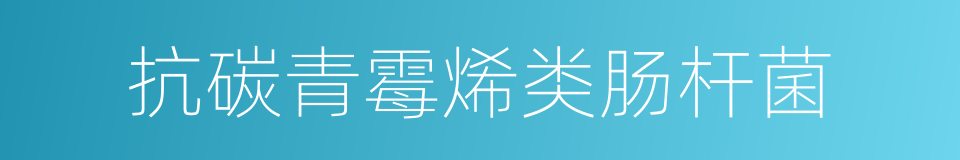 抗碳青霉烯类肠杆菌